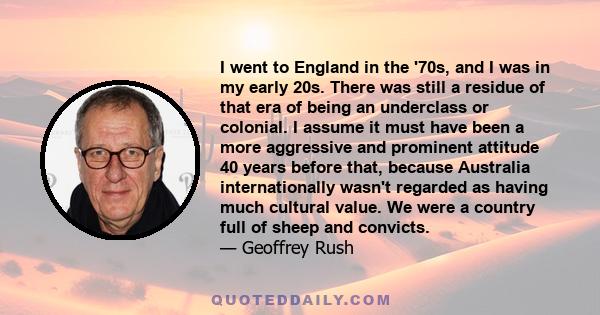 I went to England in the '70s, and I was in my early 20s. There was still a residue of that era of being an underclass or colonial. I assume it must have been a more aggressive and prominent attitude 40 years before that, because Australia internationally wasn't regarded as having much cultural value. We were a country full of sheep and convicts.
— Geoffrey Rush

QUOTEDDAILY.COM